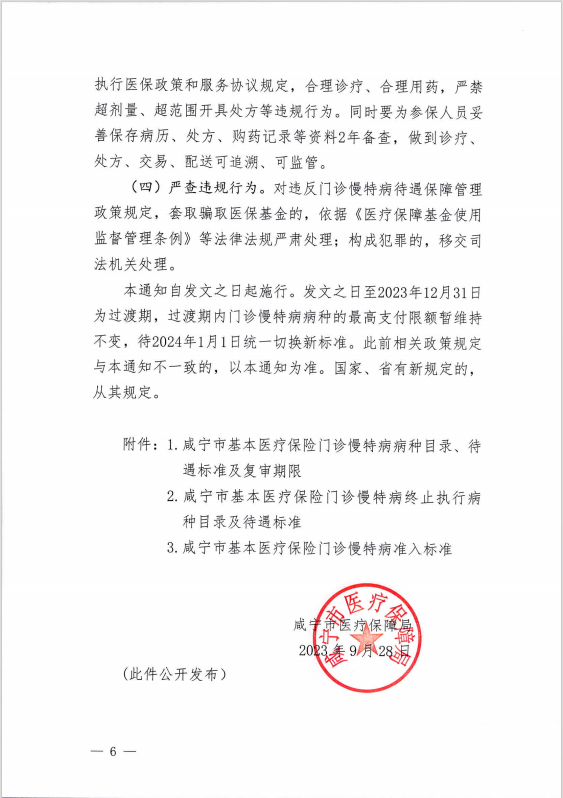 执行医保政策和服务协议规定，合理诊疗、合理用药，严禁超剂量、超范围开具处方等违规行为。同时要为参保人员妥善保存病历、处方、购药记录等资料2年备查，做到诊疗、处方、交易、配送可追溯、可监管。

（四）严查违规行为。对违反门诊慢特病待遇保障管理政策规定，套取骗取医保基金的，依据《医疗保障基金使用监督管理条例》等法律法规严肃处理；构成犯罪的，移交司法机关处理。

本通知自发文之日起施行。发文之日至2023年12月31日为过渡期，过渡期内门诊慢特病病种的最高支付限额暂维持不变，待2024年1月1日统一切换新标准。此前相关政策规定与本通知不一致的，以本通知为准。国家、省有新规定的，从其规定。

附件：1. 咸宁市基本医疗保险门诊慢特病病种目录、待遇标准及复审期限
2. 咸宁市基本医疗保险门诊慢特病终止执行病种目录及待遇标准
3. 咸宁市基本医疗保险门诊慢特病准入标准

咸宁市医疗保障局
2023年9月28日

咸宁市医疗保障局

（此件公开发布）

— 6 —